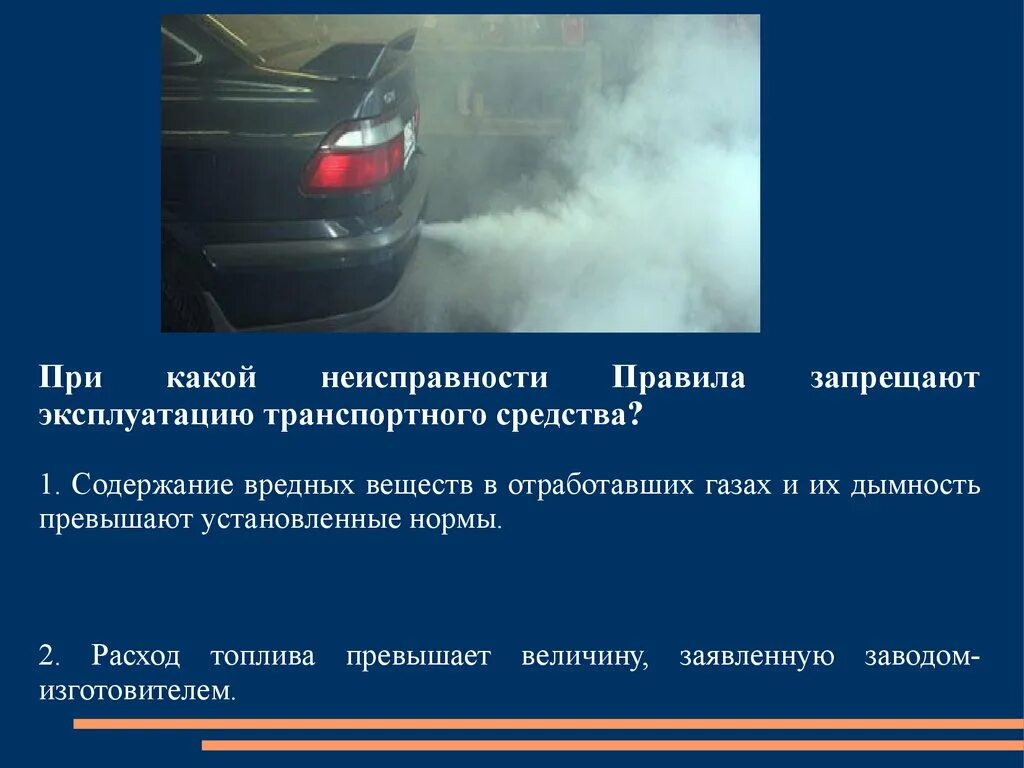 При какой неисправности Правила запрещают эксплуатацию транспортного средства?

1. Содержание вредных веществ в отработавших газах и их дымность превышают установленные нормы.

2. Расход топлива превышает величину, заявленную заводом-изготовителем.